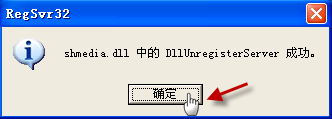 RegSvr32

shmedia.dll 中的 DllUnregisterServer 成功。

确定